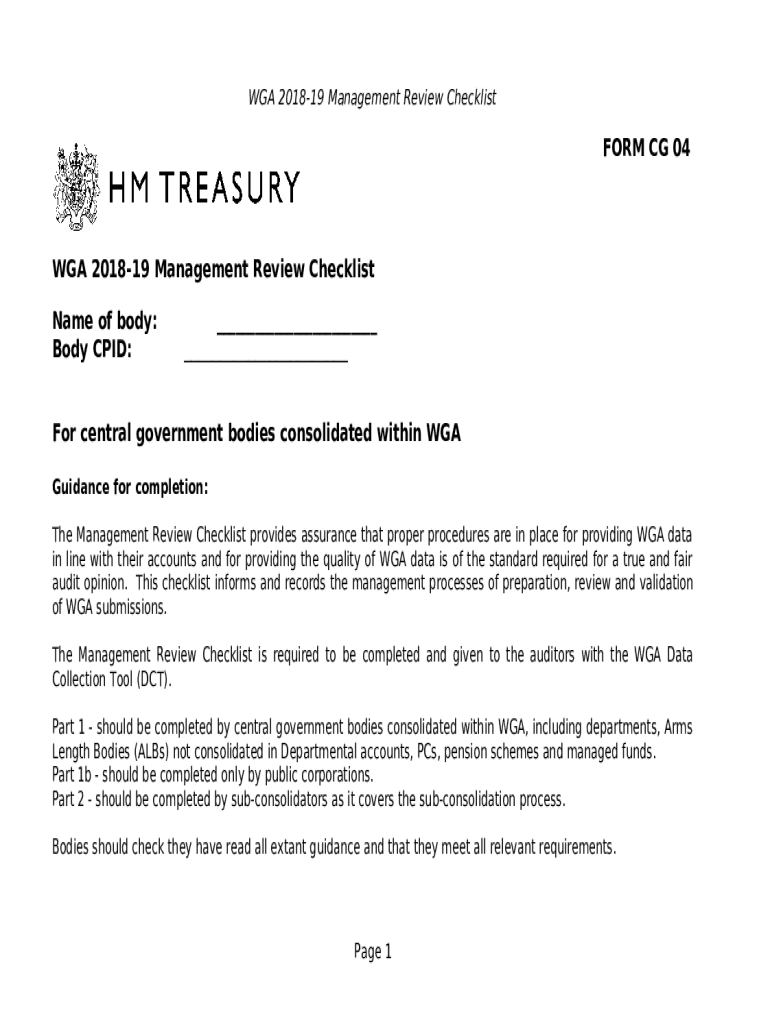 WGA 2018-19 Management Review Checklist

FORM CG 04

HM TREASURY

WGA 2018-19 Management Review Checklist

Name of body: ____
Body CPID: ____

For central government bodies consolidated within WGA

Guidance for completion:

The Management Review Checklist provides assurance that proper procedures are in place for providing WGA data in line with their accounts and for providing the quality of WGA data is of the standard required for a true and fair audit opinion. This checklist informs and records the management processes of preparation, review and validation of WGA submissions.

The Management Review Checklist is required to be completed and given to the auditors with the WGA Data Collection Tool (DCT).

Part 1 - should be completed by central government bodies consolidated within WGA, including departments, Arms Length Bodies (ALBs) not consolidated in Departmental accounts, PCs, pension schemes and managed funds.
Part 1b - should be completed only by public corporations.
Part 2 - should be completed by sub-consolidators as it covers the sub-consolidation process.

Bodies should check they have read all extant guidance and that they meet all relevant requirements.

Page 1